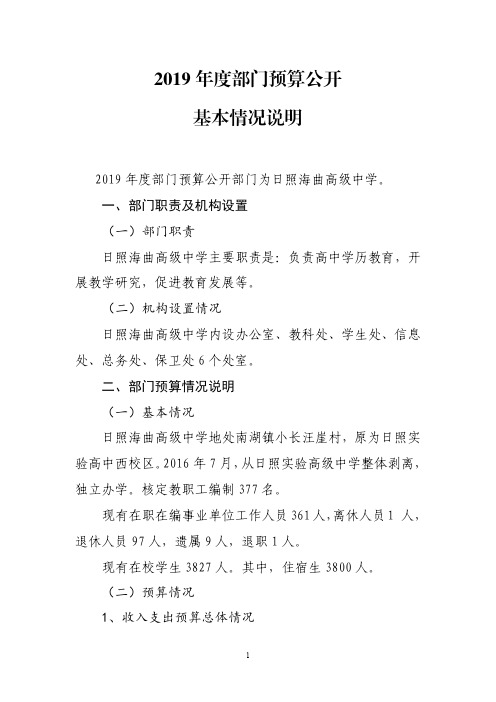 2019 年度部门预算公开

基本情况说明

2019 年度部门预算公开部门为日照海曲高级中学。

一、部门职责及机构设置

（一）部门职责

日照海曲高级中学主要职责是：负责高中学历教育，开展教学研究，促进教育发展等。

（二）机构设置情况

日照海曲高级中学内设办公室、教科处、学生处、信息处、总务处、保卫处 6 个处室。

二、部门预算情况说明

（一）基本情况

日照海曲高级中学地处南湖镇小长汪崖村，原为日照实验高中西校区。2016 年 7 月，从日照实验高级中学整体剥离，独立办学。核定教职工编制 377 名。

现有在职在编事业单位工作人员 361 人，离休人员 1 人，退休人员 97 人，遗属 9 人，退职 1 人。

现有在校学生 3827 人。其中，住宿生 3800 人。

（二）预算情况

1、收入支出预算总体情况

1